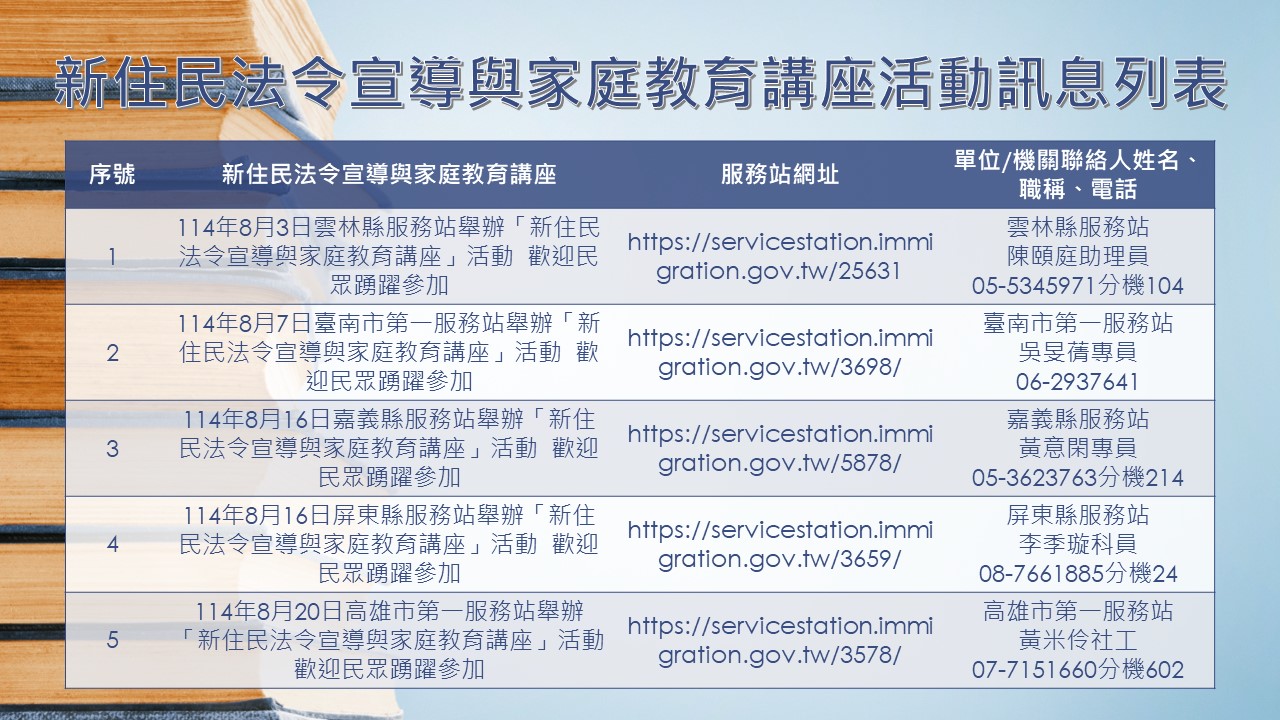 新住民法令宣導與家庭教育講座活動訊息列表

| 序號 | 新住民法令宣導與家庭教育講座 | 服務站網址 | 單位/機關聯絡人姓名、職稱、電話 |
|---|---|---|---|
| 1 | 114年8月3日雲林縣服務站舉辦「新住民法令宣導與家庭教育講座」活動 歡迎民眾踴躍參加 | https://servicestation.immigration.gov.tw/25631 | 雲林縣服務站 陳頤庭助理員 05-5345971分機104 |
| 2 | 114年8月7日臺南市第一服務站舉辦「新住民法令宣導與家庭教育講座」活動 歡迎民眾踴躍參加 | https://servicestation.immigration.gov.tw/3698/ | 臺南市第一服務站 吳旻蒨專員 06-2937641 |
| 3 | 114年8月16日嘉義縣服務站舉辦「新住民法令宣導與家庭教育講座」活動 歡迎民眾踴躍參加 | https://servicestation.immigration.gov.tw/5878/ | 嘉義縣服務站 黃意閑專員 05-3623763分機214 |
| 4 | 114年8月16日屏東縣服務站舉辦「新住民法令宣導與家庭教育講座」活動 歡迎民眾踴躍參加 | https://servicestation.immigration.gov.tw/3659/ | 屏東縣服務站 李季璇科員 08-7661885分機24 |
| 5 | 114年8月20日高雄市第一服務站舉辦「新住民法令宣導與家庭教育講座」活動 歡迎民眾踴躍參加 | https://servicestation.immigration.gov.tw/3578/ | 高雄市第一服務站 黃米伶社工 07-7151660分機602 |